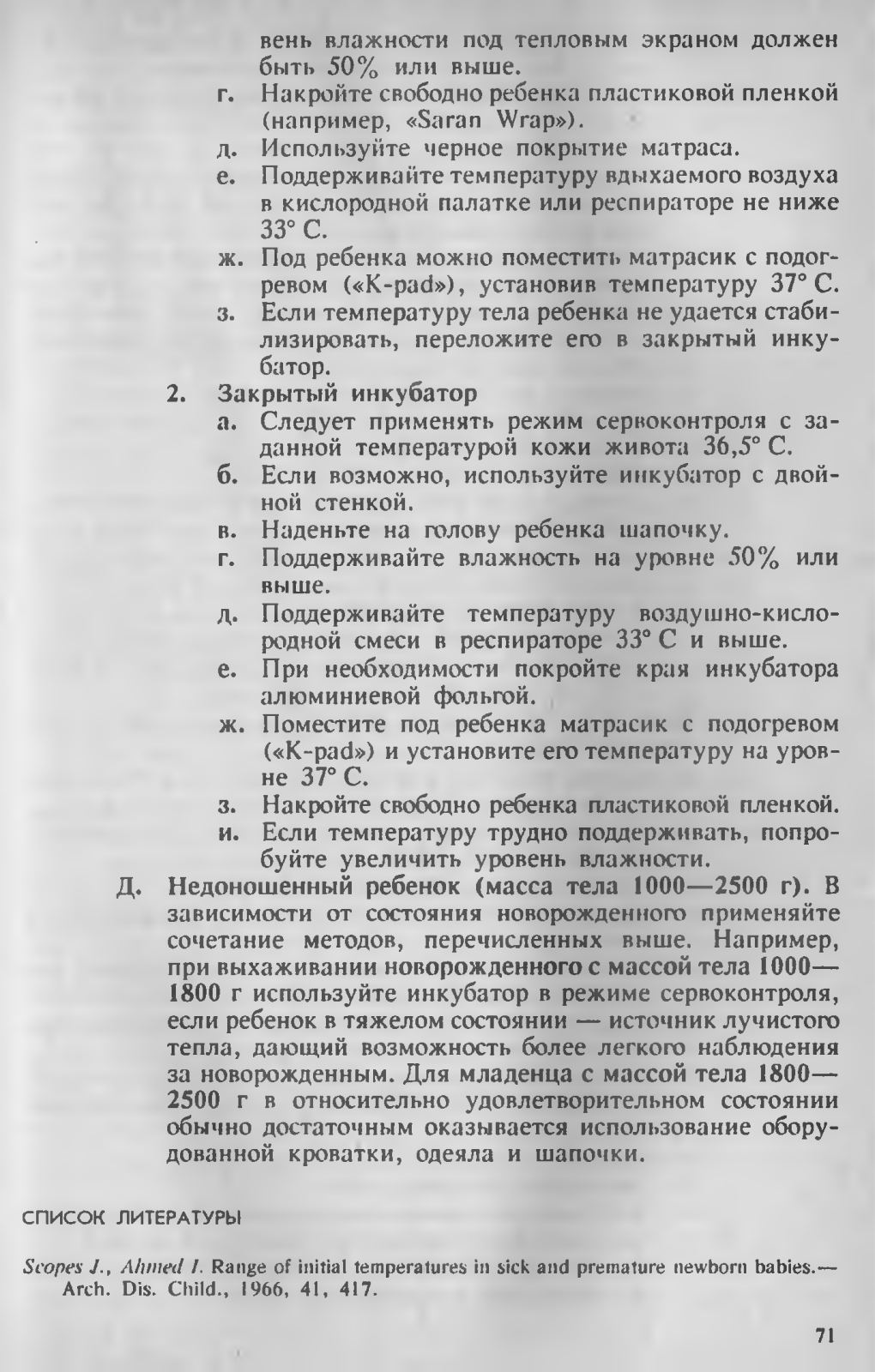 вень влажности под тепловым экраном должен быть 50% или выше.

г. Накройте свободно ребенка пластиковой пленкой (например, «Saran Wrap»).

д. Используйте черное покрытие матраса.

е. Поддерживайте температуру вдыхаемого воздуха в кислородной палатке или респираторе не ниже 33° С.

ж. Под ребенка можно поместить матрасик с подогревом («K-pad»), установив температуру 37° С.

з. Если температуру тела ребенка не удается стабилизировать, переложите его в закрытый инкубатор.

2. Закрытый инкубатор

а. Следует применять режим сервоконтроля с заданной температурой кожи живота 36,5° С.

б. Если возможно, используйте инкубатор с двойной стенкой.

в. Наденьте на голову ребенка шапочку.

г. Поддерживайте влажность на уровне 50% или выше.

д. Поддерживайте температуру воздушно-кислородной смеси в респираторе 33° С и выше.

е. При необходимости покройте края инкубатора алюминиевой фольгой.

ж. Поместите под ребенка матрасик с подогревом («K-pad») и установите его температуру на уровне 37° С.

з. Накройте свободно ребенка пластиковой пленкой.

и. Если температуру трудно поддерживать, попробуйте увеличить уровень влажности.

Д. Недоношенный ребенок (масса тела 1000—2500 г). В зависимости от состояния новорожденного применяйте сочетание методов, перечисленных выше. Например, при выхаживании новорожденного с массой тела 1000—1800 г используйте инкубатор в режиме сервоконтроля, если ребенок в тяжелом состоянии — источник лучистого тепла, дающий возможность более легкого наблюдения за новорожденным. Для младенца с массой тела 1800—2500 г в относительно удовлетворительном состоянии обычно достаточным оказывается использование оборудованной кроватки, одеяла и шапочки.

СПИСОК ЛИТЕРАТУРЫ

Scopes J., Ahmed I. Range of initial temperatures in sick and premature newborn babies.— Arch. Dis. Child., 1966, 41, 417.

71